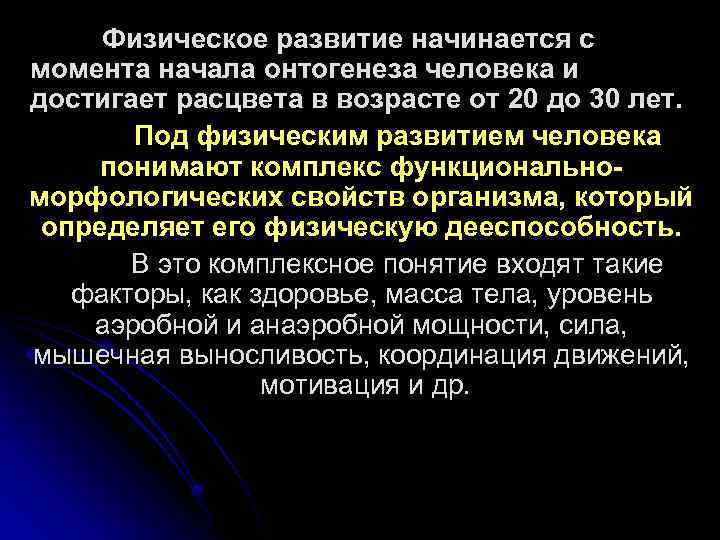 Физическое развитие начинается с момента начала онтогенеза человека и достигает расцвета в возрасте от 20 до 30 лет.

Под физическим развитием человека понимают комплекс функционально-морфологических свойств организма, который определяет его физическую дееспособность.

В это комплексное понятие входят такие факторы, как здоровье, масса тела, уровень аэробной и анаэробной мощности, сила, мышечная выносливость, координация движений, мотивация и др.